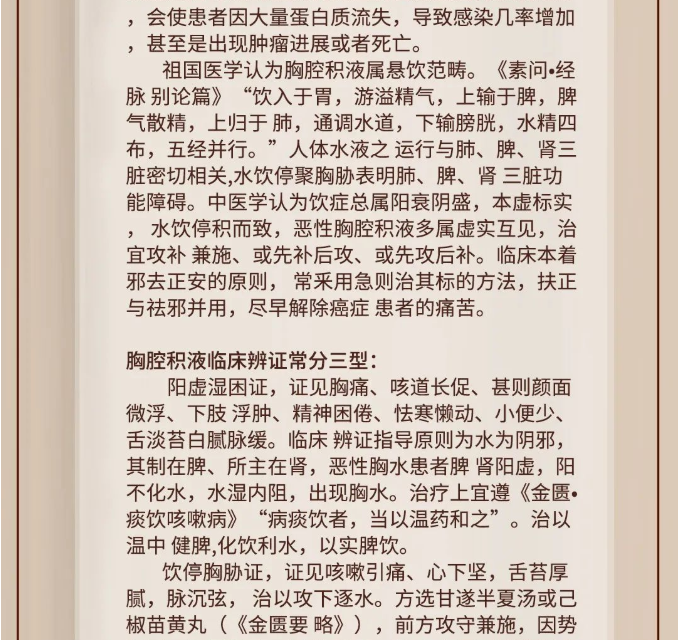 ，会使患者因大量蛋白质流失，导致感染几率增加，甚至是出现肿瘤进展或者死亡。

祖国医学认为胸腔积液属悬饮范畴。《素问•经脉 别论篇》“饮入于胃，游溢精气，上输于脾，脾气散精，上归于 肺，通调水道，下输膀胱，水精四布，五经并行。”人体水液之 运行与肺、脾、肾三脏密切相关,水饮停聚胸胁表明肺、脾、肾 三脏功能障碍。中医学认为饮症总属阳衰阴盛，本虚标实， 水饮停积而致，恶性胸腔积液多属虚实互见，治宜攻补 兼施、或先补后攻、或先攻后补。临床本着邪去正安的原则， 常采用急则治其标的方法，扶正与祛邪并用，尽早解除癌症 患者的痛苦。

胸腔积液临床辨证常分三型：

阳虚湿困证，证见胸痛、咳道长促、甚则颜面微浮、下肢 浮肿、精神困倦、怯寒懒动、小便少、舌淡苔白腻脉缓。临床 辨证指导原则为水为阴邪，其制在脾、所主在肾，恶性胸水患者脾 肾阳虚，阳不化水，水湿内阻，出现胸水。治疗上宜遵《金匮•痰饮咳嗽病》“病痰饮者，当以温药和之”。治以温中 健脾,化饮利水，以实脾饮。

饮停胸胁证，证见咳嗽引痛、心下坚，舌苔厚腻，脉沉弦， 治以攻下逐水。方选甘遂半夏汤或己椒苗黄丸（《金匮要 略》），前方攻守兼施，因势